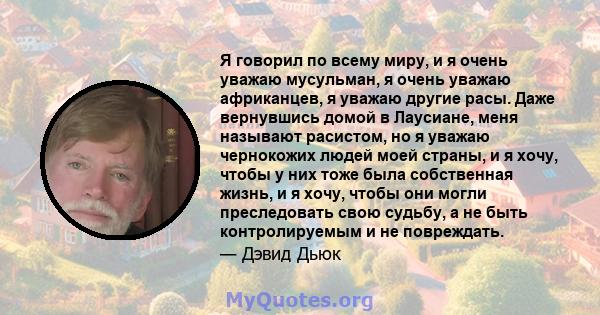 Я говорил по всему миру, и я очень уважаю мусульман, я очень уважаю африканцев, я уважаю другие расы. Даже вернувшись домой в Лаусиане, меня называют расистом, но я уважаю чернокожих людей моей страны, и я хочу, чтобы у них тоже была собственная жизнь, и я хочу, чтобы они могли преследовать свою судьбу, а не быть контролируемым и не повреждать.
— Дэвид Дьюк

MyQuotes.org